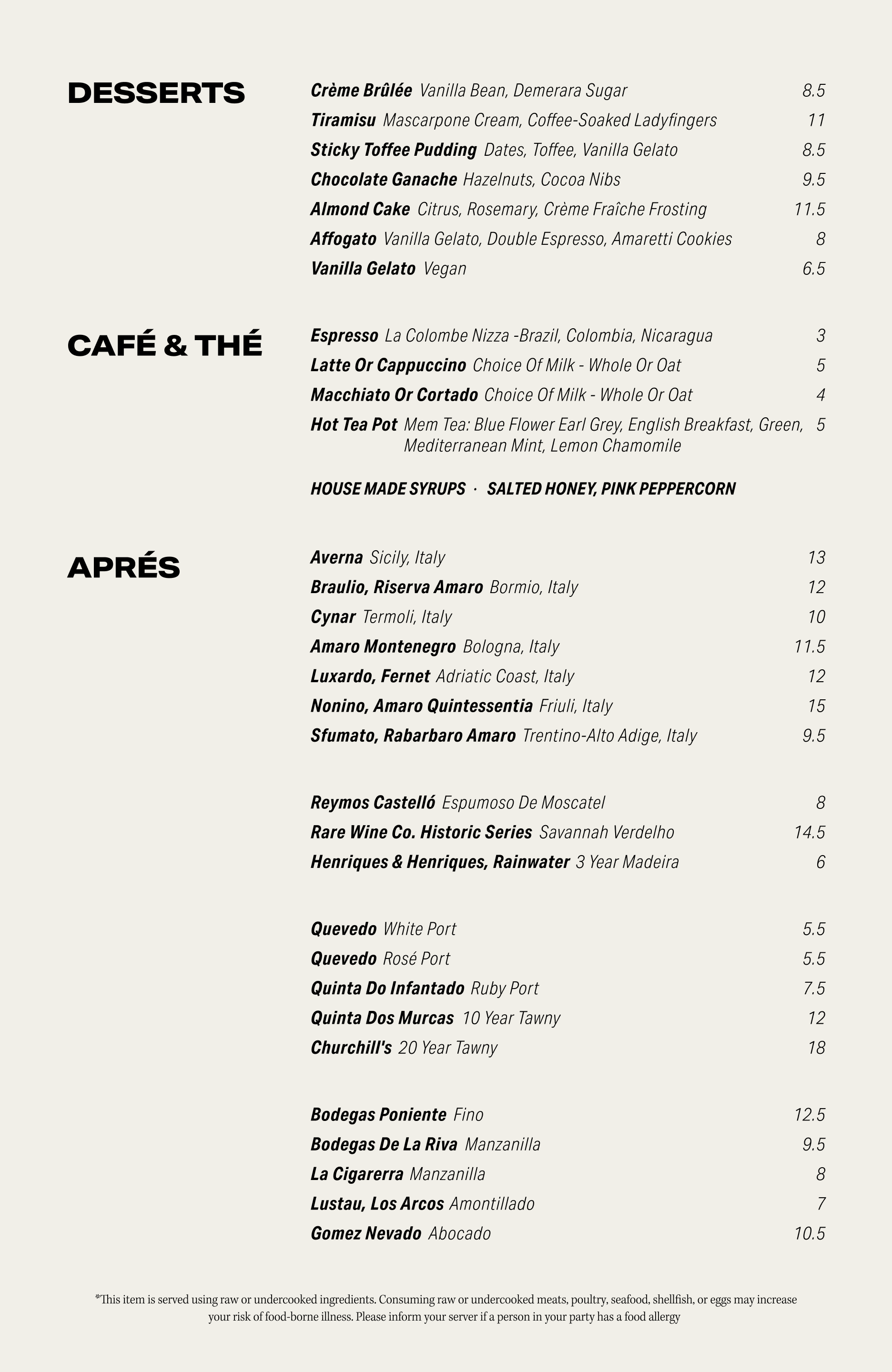 DESSERTS

Crème Brûlée Vanilla Bean, Demerara Sugar 8.5
Tiramisu Mascarpone Cream, Coffee-Soaked Ladyfingers 11
Sticky Toffee Pudding Dates, Toffee, Vanilla Gelato 8.5
Chocolate Ganache Hazelnuts, Cocoa Nibs 9.5
Almond Cake Citrus, Rosemary, Crème Fraîche Frosting 11.5
Affogato Vanilla Gelato, Double Espresso, Amaretti Cookies 8
Vanilla Gelato Vegan 6.5

CAFÉ & THÉ

Espresso La Colombe Nizza -Brazil, Colombia, Nicaragua 3
Latte Or Cappuccino Choice Of Milk - Whole Or Oat 5
Macchiato Or Cortado Choice Of Milk - Whole Or Oat 4
Hot Tea Pot Mem Tea: Blue Flower Earl Grey, English Breakfast, Green, Mediterranean Mint, Lemon Chamomile 5

HOUSE MADE SYRUPS · SALTED HONEY, PINK PEPPERCORN

APRÉS

Averna Sicily, Italy 13
Braulio, Riserva Amaro Bormio, Italy 12
Cynar Termoli, Italy 10
Amaro Montenegro Bologna, Italy 11.5
Luxardo, Fernet Adriatic Coast, Italy 12
Nonino, Amaro Quintessentia Friuli, Italy 15
Sfumato, Rabarbaro Amaro Trentino-Alto Adige, Italy 9.5

Reymos Castelló Espumoso De Moscatel 8
Rare Wine Co. Historic Series Savannah Verdelho 14.5
Henriques & Henriques, Rainwater 3 Year Madeira 6

Quevedo White Port 5.5
Quevedo Rosé Port 5.5
Quinta Do Infantado Ruby Port 7.5
Quinta Dos Murcas 10 Year Tawny 12
Churchill's 20 Year Tawny 18

Bodegas Poniente Fino 12.5
Bodegas De La Riva Manzanilla 9.5
La Cigarerra Manzanilla 8
Lustau, Los Arcos Amontillado 7
Gomez Nevado Abocado 10.5

*This item is served using raw or undercooked ingredients. Consuming raw or undercooked meats, poultry, seafood, shellfish, or eggs may increase your risk of food-borne illness. Please inform your server if a person in your party has a food allergy